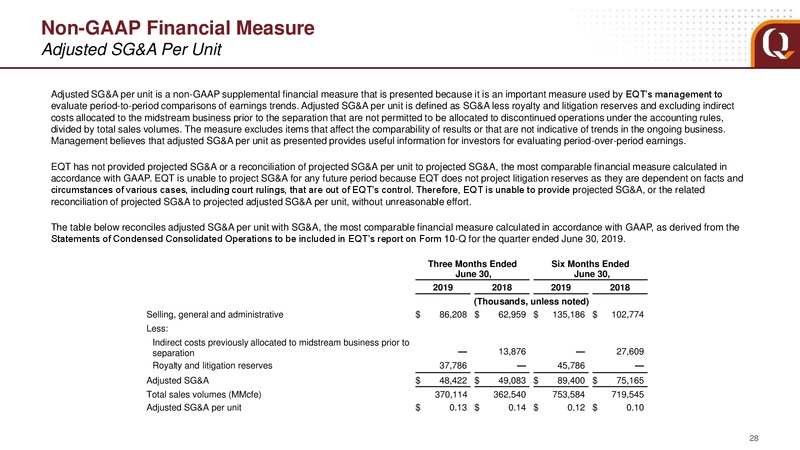 Non-GAAP Financial Measure
Adjusted SG&A Per Unit

Q

Adjusted SG&A per unit is a non-GAAP supplemental financial measure that is presented because it is an important measure used by EQT's management to evaluate period-to-period comparisons of earnings trends. Adjusted SG&A per unit is defined as SG&A less royalty and litigation reserves and excluding indirect costs allocated to the midstream business prior to the separation that are not permitted to be allocated to discontinued operations under the accounting rules, divided by total sales volumes. The measure excludes items that affect the comparability of results or that are not indicative of trends in the ongoing business. Management believes that adjusted SG&A per unit as presented provides useful information for investors for evaluating period-over-period earnings.

EQT has not provided projected SG&A or a reconciliation of projected SG&A per unit to projected SG&A, the most comparable financial measure calculated in accordance with GAAP. EQT is unable to project SG&A for any future period because EQT does not project litigation reserves as they are dependent on facts and circumstances of various cases, including court rulings, that are out of EQT's control. Therefore, EQT is unable to provide projected SG&A, or the related reconciliation of projected SG&A to projected adjusted SG&A per unit, without unreasonable effort.

The table below reconciles adjusted SG&A per unit with SG&A, the most comparable financial measure calculated in accordance with GAAP, as derived from the Statements of Condensed Consolidated Operations to be included in EQT's report on Form 10-Q for the quarter ended June 30, 2019.

| | Three Months Ended June 30, 2019 | Three Months Ended June 30, 2018 | Six Months Ended June 30, 2019 | Six Months Ended June 30, 2018 |
|---|---|---|---|---|
| | (Thousands, unless noted) | | | |
| Selling, general and administrative | $ 86,208 | $ 62,959 | $ 135,186 | $ 102,774 |
| Less: | | | | |
| Indirect costs previously allocated to midstream business prior to separation | — | 13,876 | — | 27,609 |
| Royalty and litigation reserves | 37,786 | — | 45,786 | — |
| Adjusted SG&A | $ 48,422 | $ 49,083 | $ 89,400 | $ 75,165 |
| Total sales volumes (MMcfe) | 370,114 | 362,540 | 753,584 | 719,545 |
| Adjusted SG&A per unit | $ 0.13 | $ 0.14 | $ 0.12 | $ 0.10 |

28